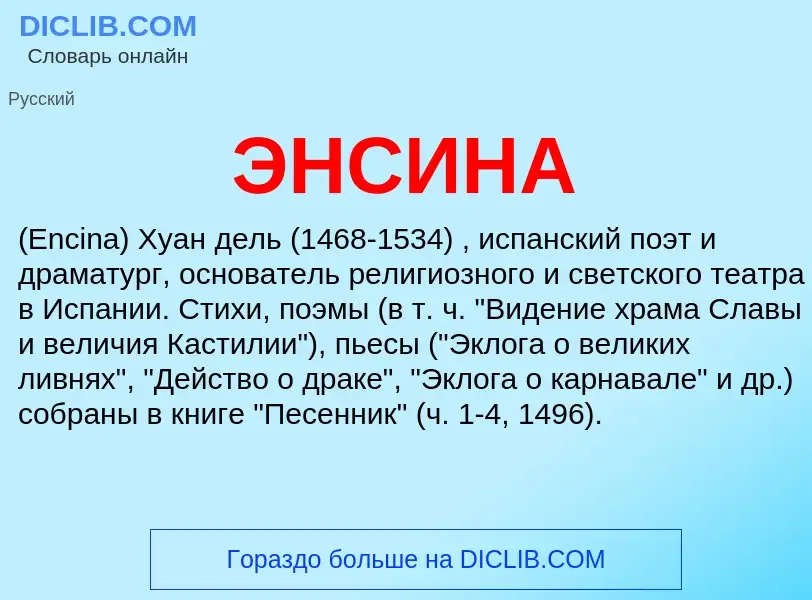 DICLIB.COM
Словарь онлайн

Русский

ЭНСИНА

(Encina) Хуан дель (1468-1534) , испанский поэт и драматург, основатель религиозного и светского театра в Испании. Стихи, поэмы (в т. ч. "Видение храма Славы и величия Кастилии"), пьесы ("Эклога о великих ливнях", "Действо о драке", "Эклога о карнавале" и др.) собраны в книге "Песенник" (ч. 1-4, 1496).

Гораздо больше на DICLIB.COM